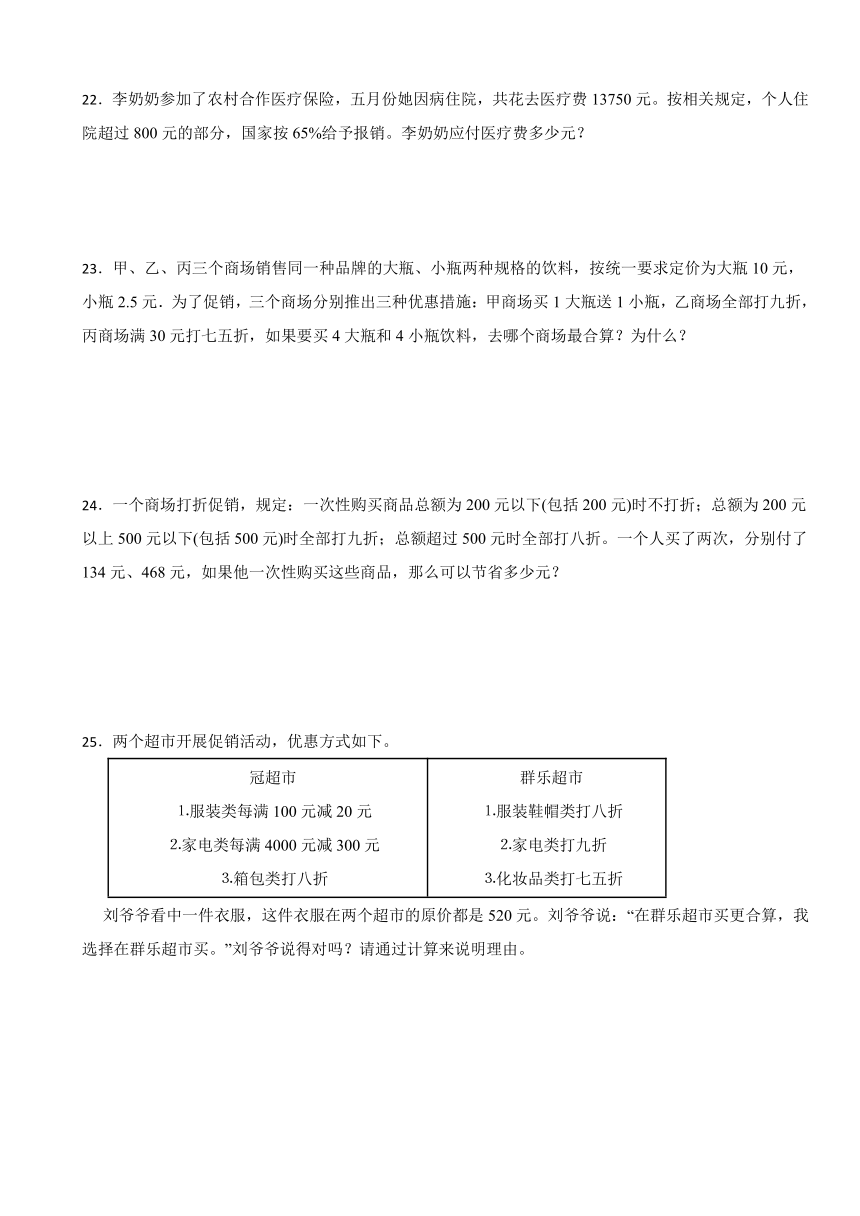 22．李奶奶参加了农村合作医疗保险，五月份她因病住院，共花去医疗费 13750 元。按相关规定，个人住院超过 800 元的部分，国家按 65%给予报销。李奶奶应付医疗费多少元？

23．甲、乙、丙三个商场销售同一种品牌的大瓶、小瓶两种规格的饮料，按统一要求定价为大瓶 10 元，小瓶 2.5 元．为了促销，三个商场分别推出三种优惠措施：甲商场买 1 大瓶送 1 小瓶，乙商场全部打九折，丙商场满 30 元打七五折，如果要买 4 大瓶和 4 小瓶饮料，去哪个商场最合算？为什么？

24．一个商场打折促销，规定：一次性购买商品总额为 200 元以下(包括 200 元)时不打折；总额为 200 元以上 500 元以下(包括 500 元)时全部打九折；总额超过 500 元时全部打八折。一个人买了两次，分别付了 134 元、468 元，如果他一次性购买这些商品，那么可以节省多少元？

25．两个超市开展促销活动，优惠方式如下。

| 冠超市 | 群乐超市 |
|---|---|
| 1.服装类每满 100 元减 20 元 | 1.服装鞋帽类打八折 |
| 2.家电类每满 4000 元减 300 元 | 2.家电类打九折 |
| 3.箱包类打八折 | 3.化妆品类打七五折 |

刘爷爷看中一件衣服，这件衣服在两个超市的原价都是 520 元。刘爷爷说：“在群乐超市买更合算，我选择在群乐超市买。”刘爷爷说得对吗？请通过计算来说明理由。